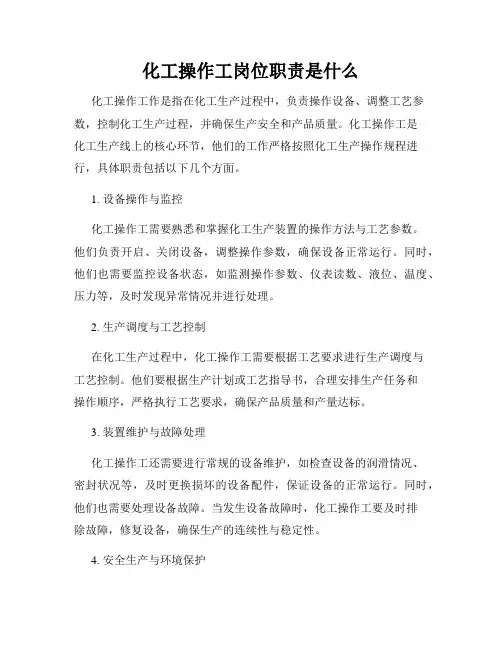 化工操作工岗位职责是什么

化工操作工作是指在化工生产过程中，负责操作设备、调整工艺参数，控制化工生产过程，并确保生产安全和产品质量。化工操作工是化工生产线上的核心环节，他们的工作严格按照化工生产操作规程进行，具体职责包括以下几个方面。

1. 设备操作与监控

化工操作工需要熟悉和掌握化工生产装置的操作方法与工艺参数。他们负责开启、关闭设备，调整操作参数，确保设备正常运行。同时，他们也需要监控设备状态，如监测操作参数、仪表读数、液位、温度、压力等，及时发现异常情况并进行处理。

2. 生产调度与工艺控制

在化工生产过程中，化工操作工需要根据工艺要求进行生产调度与工艺控制。他们要根据生产计划或工艺指导书，合理安排生产任务和操作顺序，严格执行工艺要求，确保产品质量和产量达标。

3. 装置维护与故障处理

化工操作工还需要进行常规的设备维护，如检查设备的润滑情况、密封状况等，及时更换损坏的设备配件，保证设备的正常运行。同时，他们也需要处理设备故障。当发生设备故障时，化工操作工要及时排除故障，修复设备，确保生产的连续性与稳定性。

4. 安全生产与环境保护